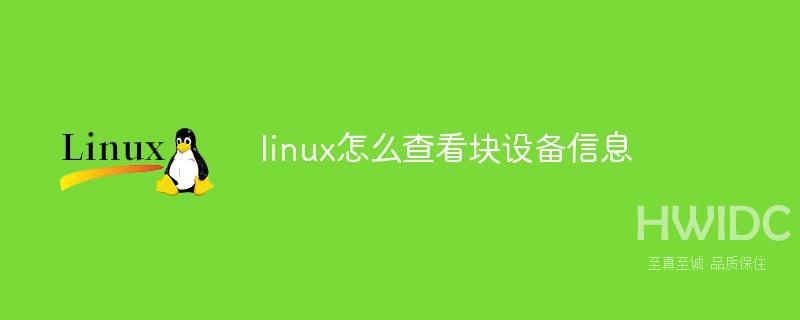 Linux

linux怎么查看块设备信息

HWIDC
至真至诚 品质保住